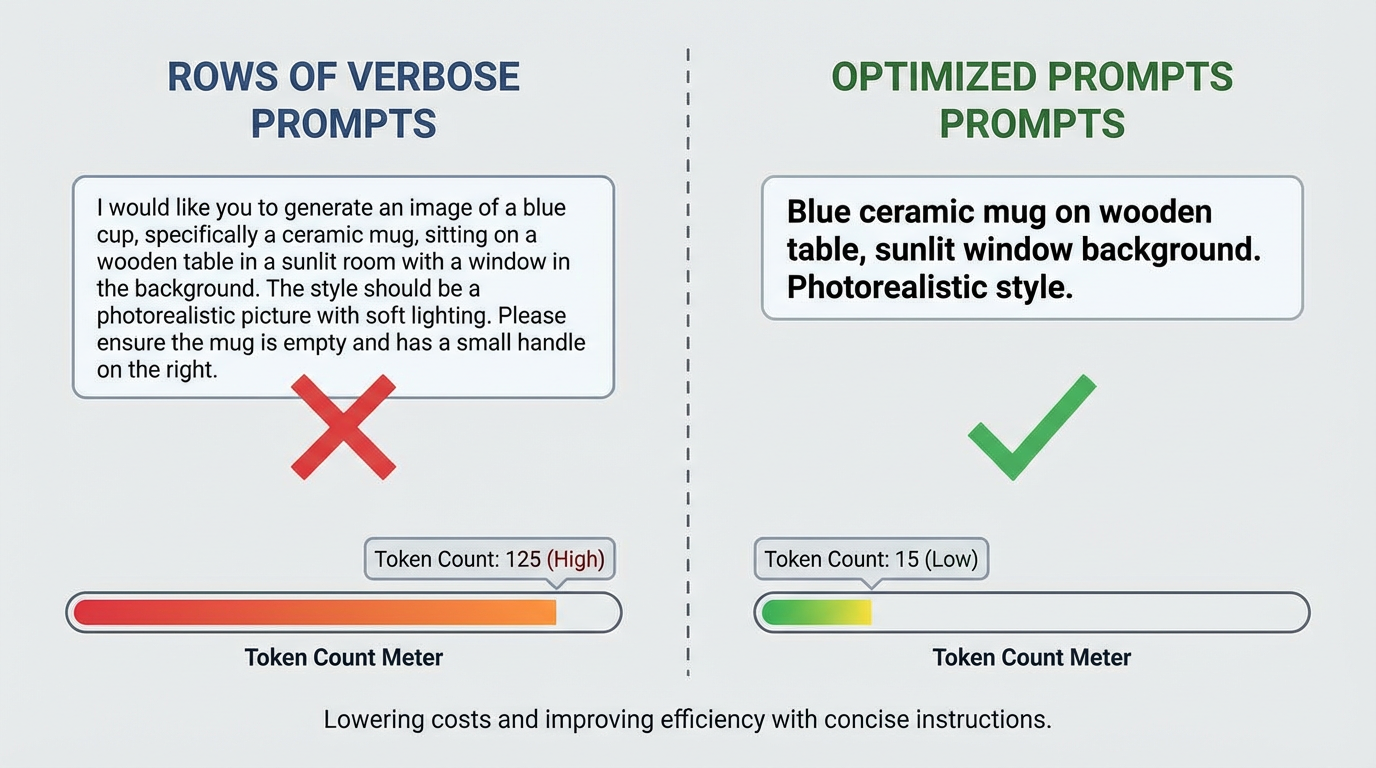 ROWS OF VERBOSE PROMPTS

I would like you to generate an image of a blue cup, specifically a ceramic mug, sitting on a wooden table in a sunlit room with a window in the background. The style should be a photorealistic picture with soft lighting. Please ensure the mug is empty and has a small handle on the right.

Token Count: 125 (High)

Token Count Meter

OPTIMIZED PROMPTS PROMPTS

Blue ceramic mug on wooden table, sunlit window background. Photorealistic style.

Token Count: 15 (Low)

Token Count Meter

Lowering costs and improving efficiency with concise instructions.